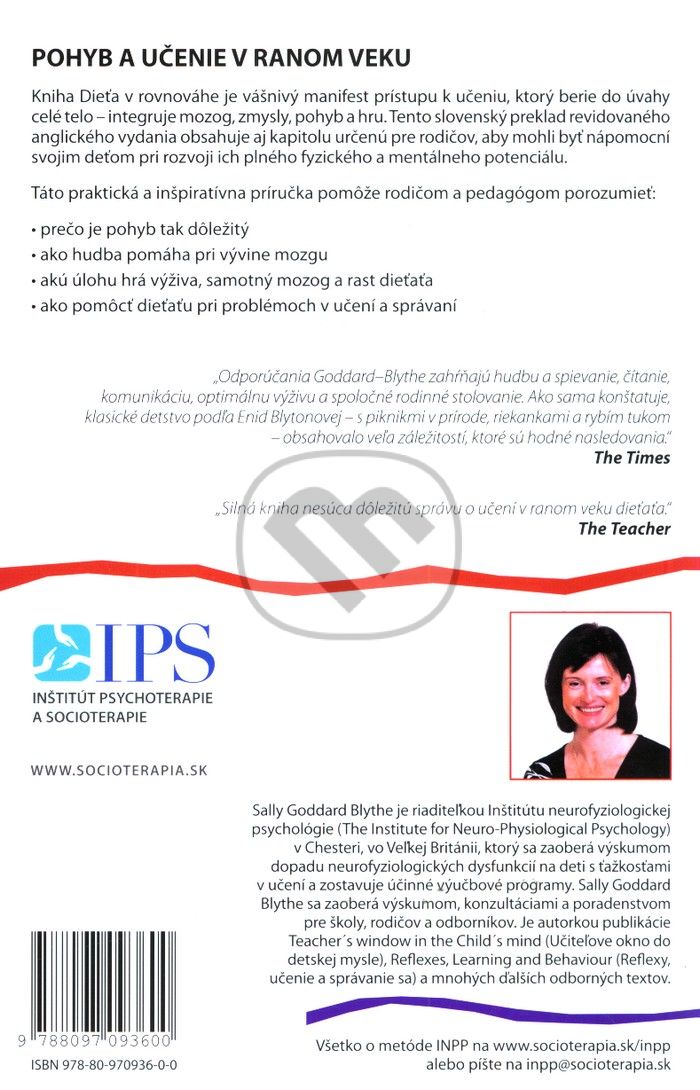 POHYB A UČENIE V RANOM VEKU

Kniha Dieťa v rovnováhe je vášnivý manifest prístupu k učeniu, ktorý berie do úvahy celé telo – integruje mozog, zmysly, pohyb a hru. Tento slovenský preklad revidovaného anglického vydania obsahuje aj kapitolu určenú pre rodičov, aby mohli byť nápomocní svojim deťom pri rozvoji ich plného fyzického a mentálneho potenciálu.

Táto praktická a inšpiratívna príručka pomôže rodičom a pedagógom porozumieť:

• prečo je pohyb tak dôležitý
• ako hudba pomáha pri vývine mozgu
• akú úlohu hrá výživa, samotný mozog a rast dieťaťa
• ako pomôcť dieťaťu pri problémoch v učení a správaní

„Odporúčania Goddard–Blythe zahŕňajú hudbu a spievanie, čítanie, komunikáciu, optimálnu výživu a spoločné rodinné stolovanie. Ako sama konštatuje, klasické detstvo podľa Enid Blytonovej – s piknikmi v prírode, riekankami a rybím tukom – obsahovalo veľa záležitostí, ktoré sú hodné nasledovania."
The Times

„Silná kniha nesúca dôležitú správu o učení v ranom veku dieťaťa."
The Teacher

IPS
INŠTITÚT PSYCHOTERAPIE
A SOCIOTERAPIE

WWW.SOCIOTERAPIA.SK

Sally Goddard Blythe je riaditeľkou Inštitútu neurofyziologickej psychológie (The Institute for Neuro-Physiological Psychology) v Chesteri, vo Veľkej Británii, ktorý sa zaoberá výskumom dopadu neurofyziologických dysfunkcií na deti s ťažkosťami v učení a zostavuje účinné výučbové programy. Sally Goddard Blythe sa zaoberá výskumom, konzultáciami a poradenstvom pre školy, rodičov a odborníkov. Je autorkou publikácie Teacher´s window in the Child´s mind (Učiteľove okno do detskej mysle), Reflexes, Learning and Behaviour (Reflexy, učenie a správanie sa) a mnohých ďalších odborných textov.

9 788097 093600
ISBN 978-80-970936-0-0

Všetko o metóde INPP na www.socioterapia.sk/inpp
alebo píšte na inpp@socioterapia.sk